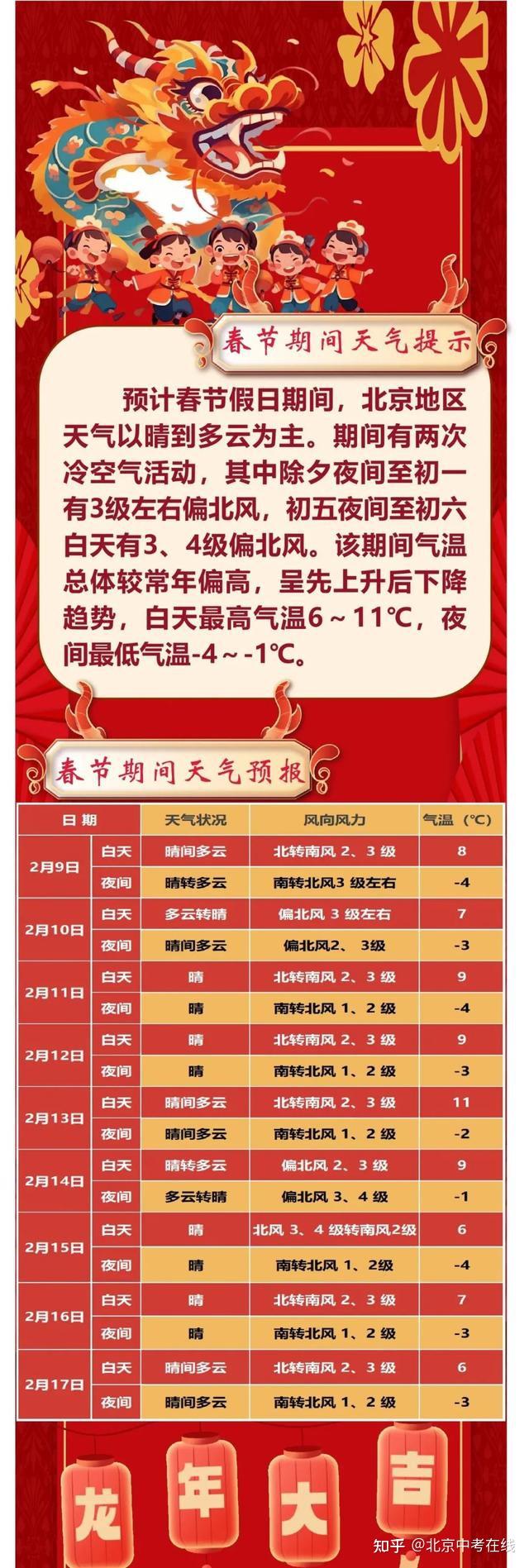 春节期间天气提示

预计春节假日期间，北京地区天气以晴到多云为主。期间有两次冷空气活动，其中除夕夜间至初一有3级左右偏北风，初五夜间至初六白天有3、4级偏北风。该期间气温总体较常年偏高，呈先上升后下降趋势，白天最高气温6～11℃，夜间最低气温-4～-1℃。

春节期间天气预报

| 日期 | | 天气状况 | 风向风力 | 气温（℃） |
|---|---|---|---|---|
| 2月9日 | 白天 | 晴间多云 | 北转南风 2、3 级 | 8 |
| | 夜间 | 晴转多云 | 南转北风3 级左右 | -4 |
| 2月10日 | 白天 | 多云转晴 | 偏北风 3 级左右 | 7 |
| | 夜间 | 晴间多云 | 偏北风2、 3级 | -3 |
| 2月11日 | 白天 | 晴 | 北转南风 2、3 级 | 9 |
| | 夜间 | 晴 | 南转北风 1、2 级 | -4 |
| 2月12日 | 白天 | 晴 | 北转南风 2、3 级 | 9 |
| | 夜间 | 晴 | 南转北风 1、2 级 | -3 |
| 2月13日 | 白天 | 晴间多云 | 北转南风 2、3 级 | 11 |
| | 夜间 | 晴间多云 | 南转北风 1、2 级 | -2 |
| 2月14日 | 白天 | 晴转多云 | 偏北风 2、3 级 | 9 |
| | 夜间 | 多云转晴 | 偏北风 3、4 级 | -1 |
| 2月15日 | 白天 | 晴 | 北风 3、4 级转南风2级 | 6 |
| | 夜间 | 晴 | 南转北风 1、2级 | -4 |
| 2月16日 | 白天 | 晴 | 北转南风 2、3 级 | 7 |
| | 夜间 | 晴 | 南转北风 1、2 级 | -3 |
| 2月17日 | 白天 | 晴间多云 | 北转南风 2、3 级 | 6 |
| | 夜间 | 晴间多云 | 南转北风 1、2 级 | -3 |

龙 年 大 吉

知乎 @北京中考在线